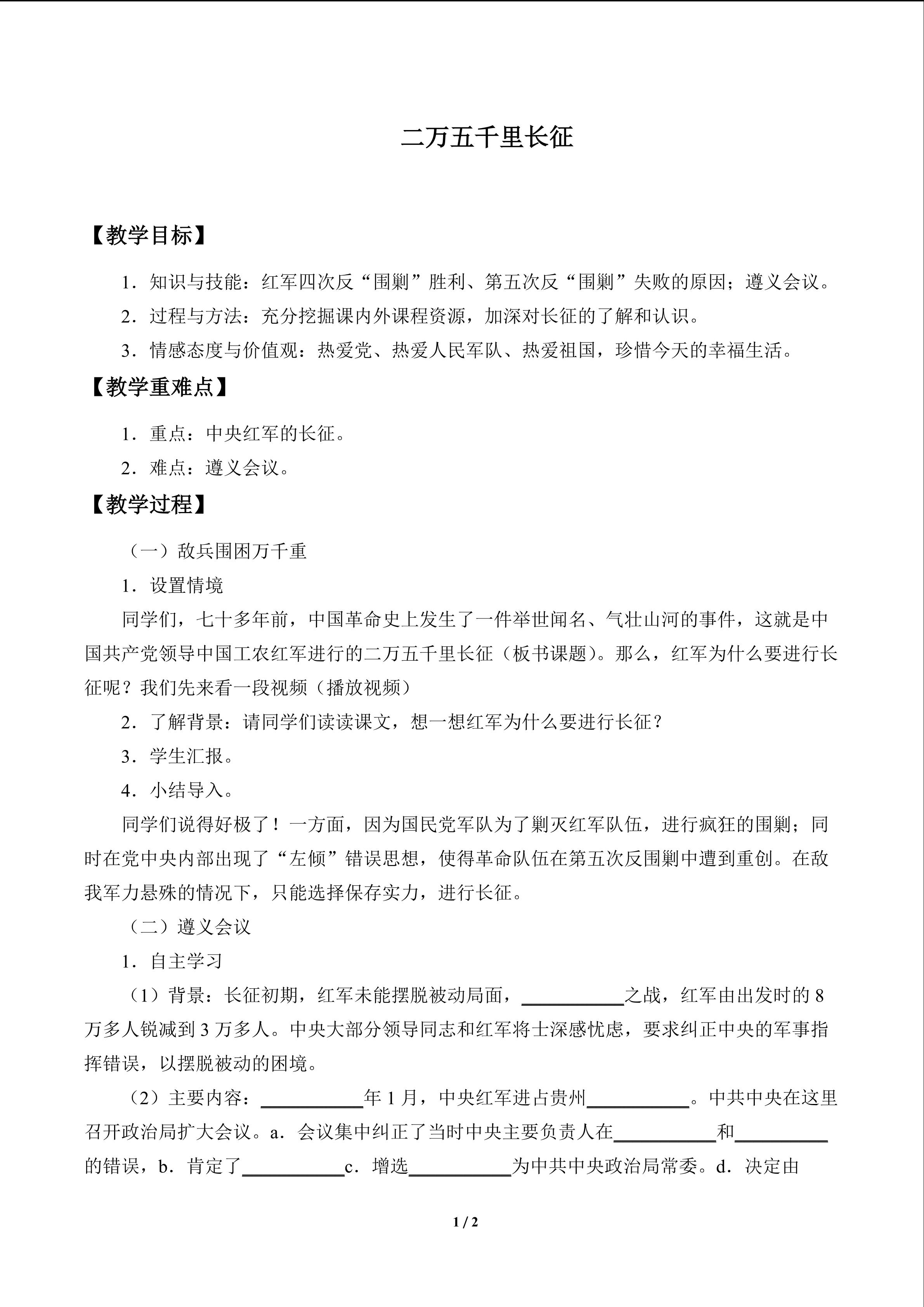 二万五千里长征

【教学目标】

1．知识与技能：红军四次反“围剿”胜利、第五次反“围剿”失败的原因；遵义会议。

2．过程与方法：充分挖掘课内外课程资源，加深对长征的了解和认识。

3．情感态度与价值观：热爱党、热爱人民军队、热爱祖国，珍惜今天的幸福生活。

【教学重难点】

1．重点：中央红军的长征。

2．难点：遵义会议。

【教学过程】

（一）敌兵围困万千重

1．设置情境

同学们，七十多年前，中国革命史上发生了一件举世闻名、气壮山河的事件，这就是中国共产党领导中国工农红军进行的二万五千里长征（板书课题）。那么，红军为什么要进行长征呢？我们先来看一段视频（播放视频）

2．了解背景：请同学们读读课文，想一想红军为什么要进行长征？

3．学生汇报。

4．小结导入。

同学们说得好极了！一方面，因为国民党军队为了剿灭红军队伍，进行疯狂的围剿；同时在党中央内部出现了“左倾”错误思想，使得革命队伍在第五次反围剿中遭到重创。在敌我军力悬殊的情况下，只能选择保存实力，进行长征。

（二）遵义会议

1．自主学习

（1）背景：长征初期，红军未能摆脱被动局面，____之战，红军由出发时的8万多人锐减到3万多人。中央大部分领导同志和红军将士深感忧虑，要求纠正中央的军事指挥错误，以摆脱被动的困境。

（2）主要内容：____年1月，中央红军进占贵州____。中共中央在这里召开政治局扩大会议。a．会议集中纠正了当时中央主要负责人在____和____的错误，b．肯定了____c．增选____为中共中央政治局常委。d．决定由

1 / 2